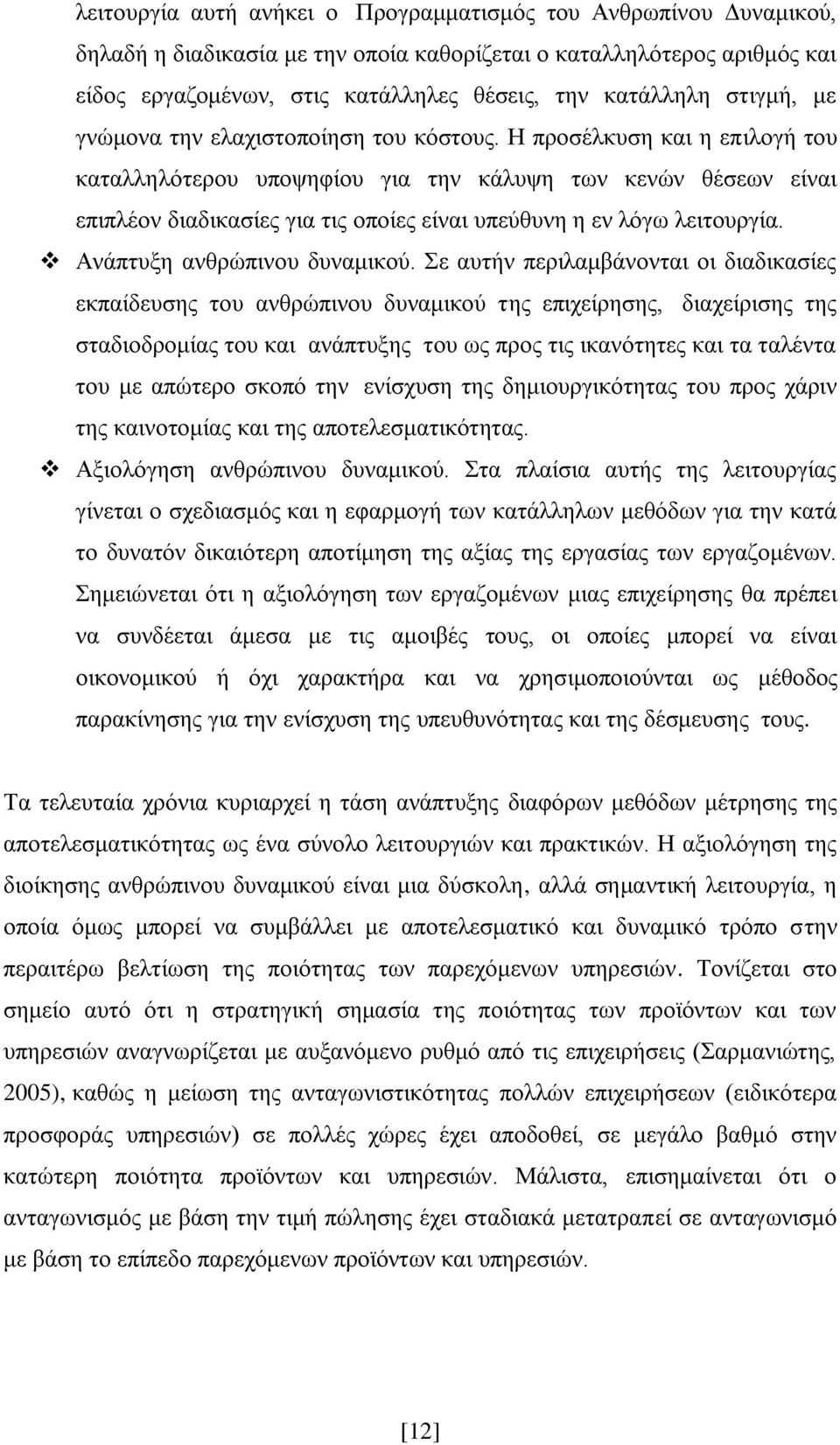 λειτουργία αυτή ανήκει ο Προγραμματισμός του Ανθρωπίνου Δυναμικού, δηλαδή η διαδικασία με την οποία καθορίζεται ο καταλληλότερος αριθμός και είδος εργαζομένων, στις κατάλληλες θέσεις, την κατάλληλη στιγμή, με γνώμονα την ελαχιστοποίηση του κόστους. Η προσέλκυση και η επιλογή του καταλληλότερου υποψηφίου για την κάλυψη των κενών θέσεων είναι επιπλέον διαδικασίες για τις οποίες είναι υπεύθυνη η εν λόγω λειτουργία.

❖ Ανάπτυξη ανθρώπινου δυναμικού. Σε αυτήν περιλαμβάνονται οι διαδικασίες εκπαίδευσης του ανθρώπινου δυναμικού της επιχείρησης, διαχείρισης της σταδιοδρομίας του και ανάπτυξης του ως προς τις ικανότητες και τα ταλέντα του με απώτερο σκοπό την ενίσχυση της δημιουργικότητας του προς χάριν της καινοτομίας και της αποτελεσματικότητας.

❖ Αξιολόγηση ανθρώπινου δυναμικού. Στα πλαίσια αυτής της λειτουργίας γίνεται ο σχεδιασμός και η εφαρμογή των κατάλληλων μεθόδων για την κατά το δυνατόν δικαιότερη αποτίμηση της αξίας της εργασίας των εργαζομένων. Σημειώνεται ότι η αξιολόγηση των εργαζομένων μιας επιχείρησης θα πρέπει να συνδέεται άμεσα με τις αμοιβές τους, οι οποίες μπορεί να είναι οικονομικού ή όχι χαρακτήρα και να χρησιμοποιούνται ως μέθοδος παρακίνησης για την ενίσχυση της υπευθυνότητας και της δέσμευσης τους.

Τα τελευταία χρόνια κυριαρχεί η τάση ανάπτυξης διαφόρων μεθόδων μέτρησης της αποτελεσματικότητας ως ένα σύνολο λειτουργιών και πρακτικών. Η αξιολόγηση της διοίκησης ανθρώπινου δυναμικού είναι μια δύσκολη, αλλά σημαντική λειτουργία, η οποία όμως μπορεί να συμβάλλει με αποτελεσματικό και δυναμικό τρόπο στην περαιτέρω βελτίωση της ποιότητας των παρεχόμενων υπηρεσιών. Τονίζεται στο σημείο αυτό ότι η στρατηγική σημασία της ποιότητας των προϊόντων και των υπηρεσιών αναγνωρίζεται με αυξανόμενο ρυθμό από τις επιχειρήσεις (Σαρμανιώτης, 2005), καθώς η μείωση της ανταγωνιστικότητας πολλών επιχειρήσεων (ειδικότερα προσφοράς υπηρεσιών) σε πολλές χώρες έχει αποδοθεί, σε μεγάλο βαθμό στην κατώτερη ποιότητα προϊόντων και υπηρεσιών. Μάλιστα, επισημαίνεται ότι ο ανταγωνισμός με βάση την τιμή πώλησης έχει σταδιακά μετατραπεί σε ανταγωνισμό με βάση το επίπεδο παρεχόμενων προϊόντων και υπηρεσιών.

[12]